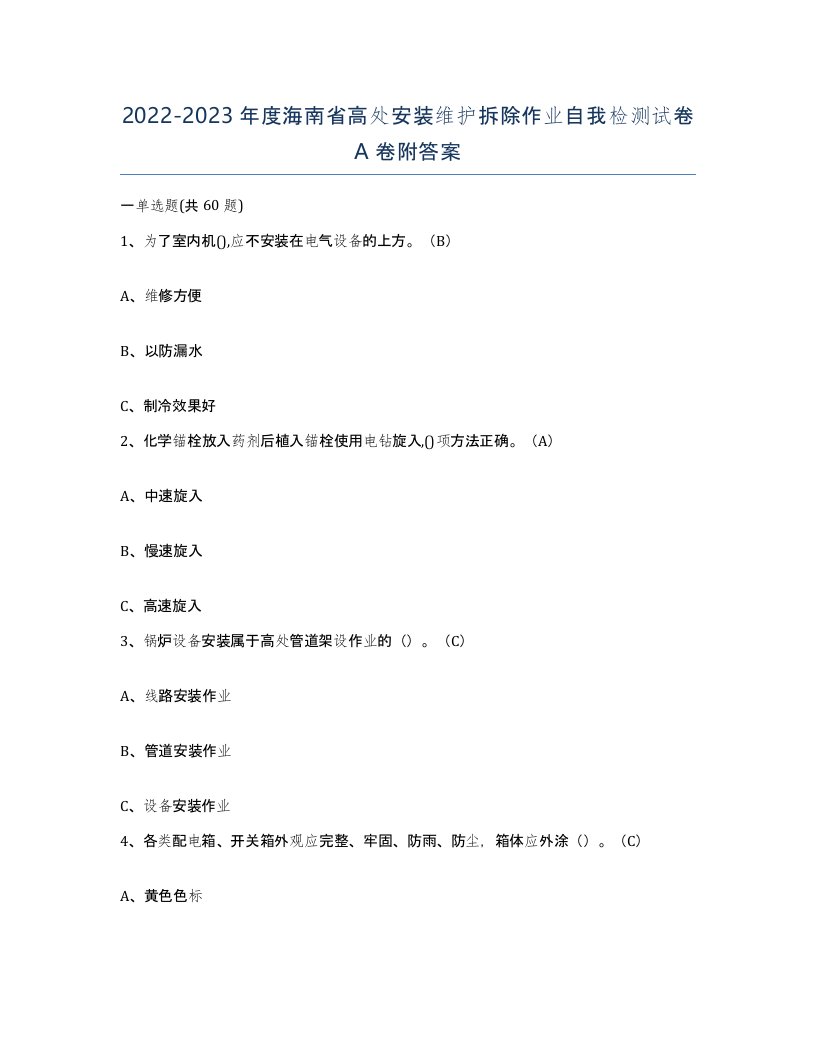 2022-2023年度海南省高处安装维护拆除作业自我检测试卷A卷附答案

一单选题(共60题)

1、为了室内机(),应不安装在电气设备的上方。（B）

A、维修方便

B、以防漏水

C、制冷效果好

2、化学锚栓放入药剂后植入锚栓使用电钻旋入,()项方法正确。（A）

A、中速旋入

B、慢速旋入

C、高速旋入

3、锅炉设备安装属于高处管道架设作业的（）。（C）

A、线路安装作业

B、管道安装作业

C、设备安装作业

4、各类配电箱、开关箱外观应完整、牢固、防雨、防尘，箱体应外涂（）。（C）

A、黄色色标